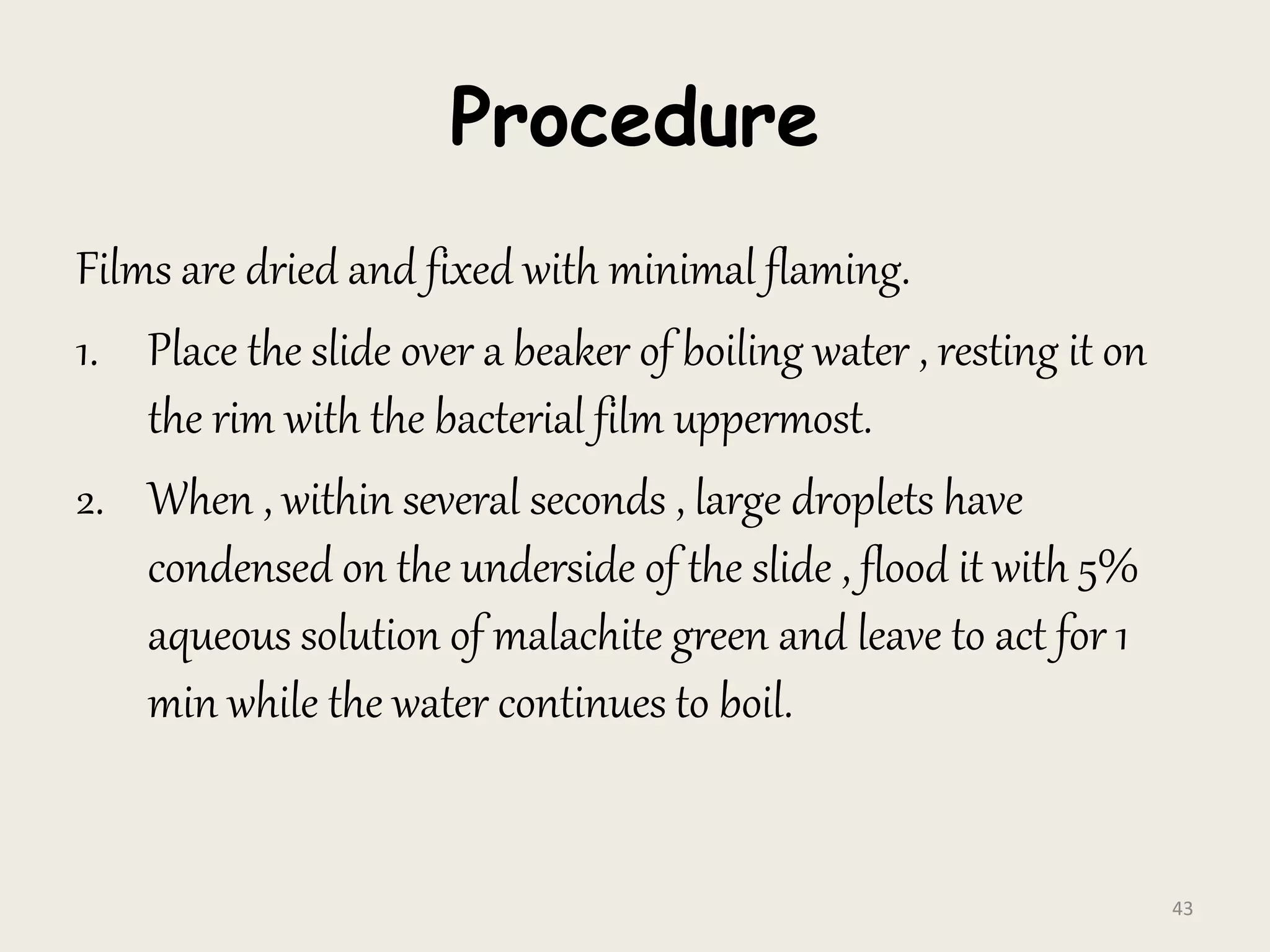 Procedure

Films are dried and fixed with minimal flaming.

1. Place the slide over a beaker of boiling water , resting it on the rim with the bacterial film uppermost.

2. When , within several seconds , large droplets have condensed on the underside of the slide , flood it with 5% aqueous solution of malachite green and leave to act for 1 min while the water continues to boil.

43